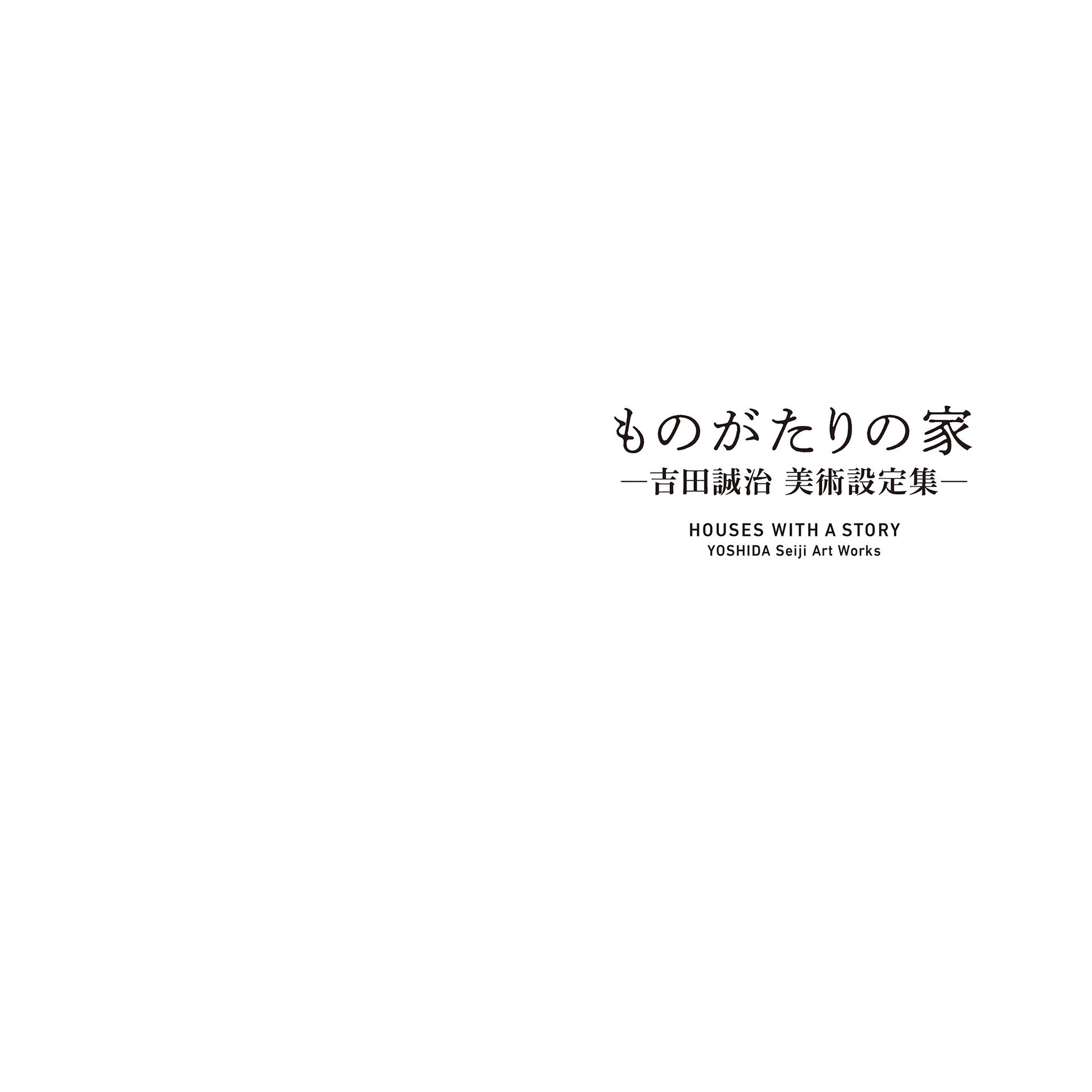 ものがたりの家
―吉田誠治 美術設定集―

HOUSES WITH A STORY
YOSHIDA Seiji Art Works